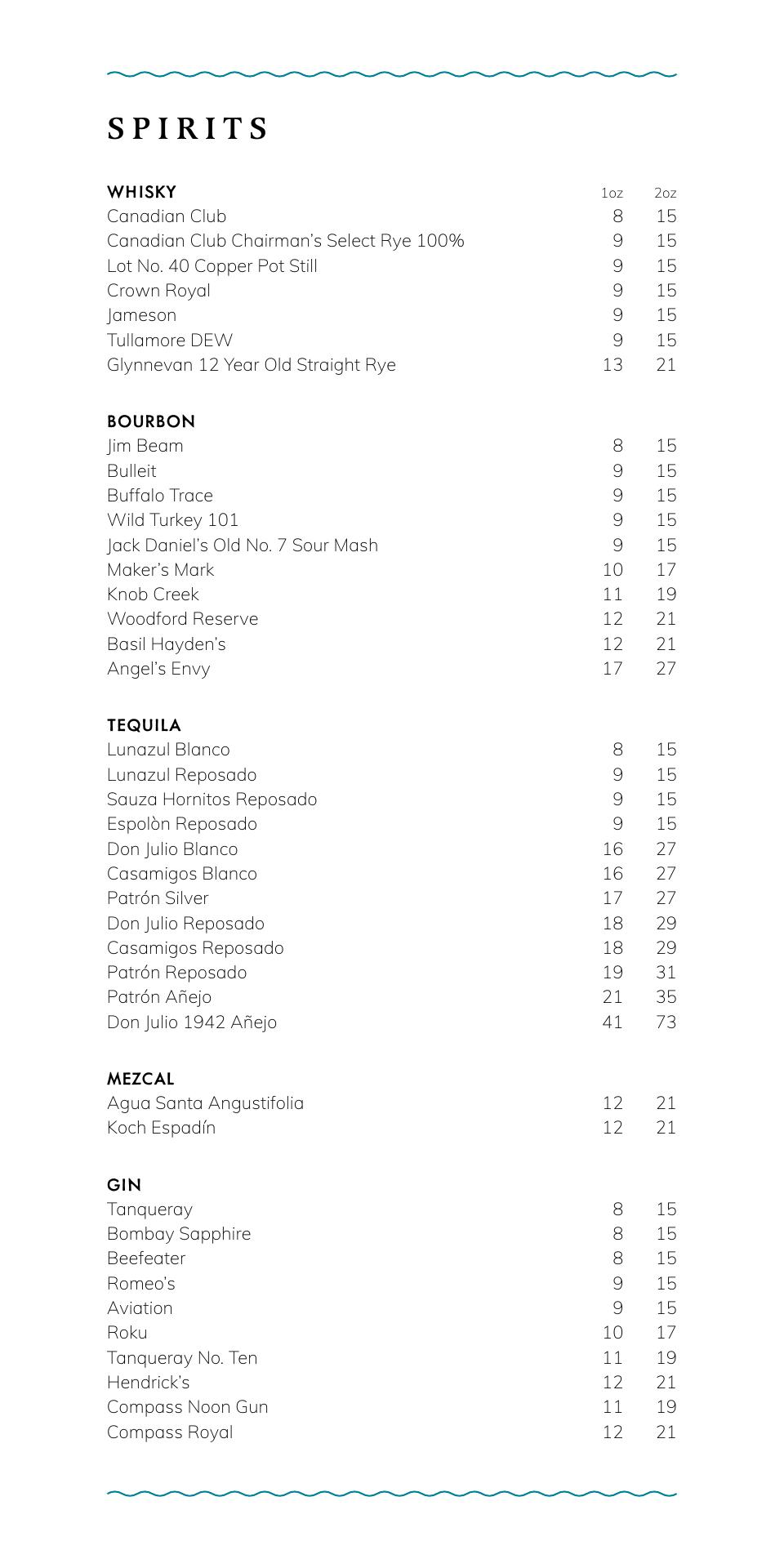 SPIRITS

| WHISKY | 1oz | 2oz |
|---|---|---|
| Canadian Club | 8 | 15 |
| Canadian Club Chairman's Select Rye 100% | 9 | 15 |
| Lot No. 40 Copper Pot Still | 9 | 15 |
| Crown Royal | 9 | 15 |
| Jameson | 9 | 15 |
| Tullamore DEW | 9 | 15 |
| Glynnevan 12 Year Old Straight Rye | 13 | 21 |

| BOURBON | | |
|---|---|---|
| Jim Beam | 8 | 15 |
| Bulleit | 9 | 15 |
| Buffalo Trace | 9 | 15 |
| Wild Turkey 101 | 9 | 15 |
| Jack Daniel's Old No. 7 Sour Mash | 9 | 15 |
| Maker's Mark | 10 | 17 |
| Knob Creek | 11 | 19 |
| Woodford Reserve | 12 | 21 |
| Basil Hayden's | 12 | 21 |
| Angel's Envy | 17 | 27 |

| TEQUILA | | |
|---|---|---|
| Lunazul Blanco | 8 | 15 |
| Lunazul Reposado | 9 | 15 |
| Sauza Hornitos Reposado | 9 | 15 |
| Espolòn Reposado | 9 | 15 |
| Don Julio Blanco | 16 | 27 |
| Casamigos Blanco | 16 | 27 |
| Patrón Silver | 17 | 27 |
| Don Julio Reposado | 18 | 29 |
| Casamigos Reposado | 18 | 29 |
| Patrón Reposado | 19 | 31 |
| Patrón Añejo | 21 | 35 |
| Don Julio 1942 Añejo | 41 | 73 |

| MEZCAL | | |
|---|---|---|
| Agua Santa Angustifolia | 12 | 21 |
| Koch Espadín | 12 | 21 |

| GIN | | |
|---|---|---|
| Tanqueray | 8 | 15 |
| Bombay Sapphire | 8 | 15 |
| Beefeater | 8 | 15 |
| Romeo's | 9 | 15 |
| Aviation | 9 | 15 |
| Roku | 10 | 17 |
| Tanqueray No. Ten | 11 | 19 |
| Hendrick's | 12 | 21 |
| Compass Noon Gun | 11 | 19 |
| Compass Royal | 12 | 21 |